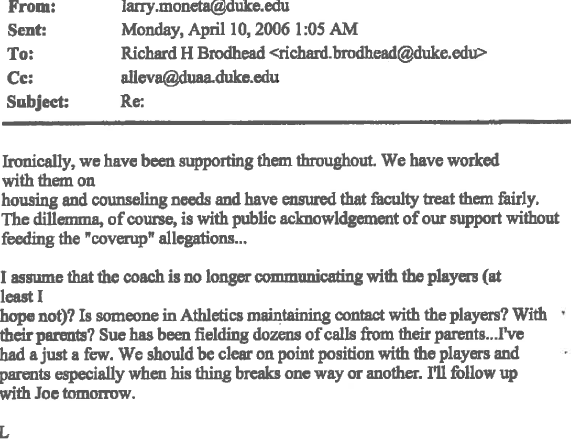 From: larry.moneta@duke.edu
Sent: Monday, April 10, 2006 1:05 AM
To: Richard H Brodhead <richard.brodhead@duke.edu>
Cc: alleva@duaa.duke.edu
Subject: Re:

Ironically, we have been supporting them throughout. We have worked with them on housing and counseling needs and have ensured that faculty treat them fairly. The dillemma, of course, is with public acknowldgement of our support without feeding the "coverup" allegations...

I assume that the coach is no longer communicating with the players (at least I hope not)? Is someone in Athletics maintaining contact with the players? With their parents? Sue has been fielding dozens of calls from their parents...I've had a just a few. We should be clear on point position with the players and parents especially when his thing breaks one way or another. I'll follow up with Joe tomorrow.

L